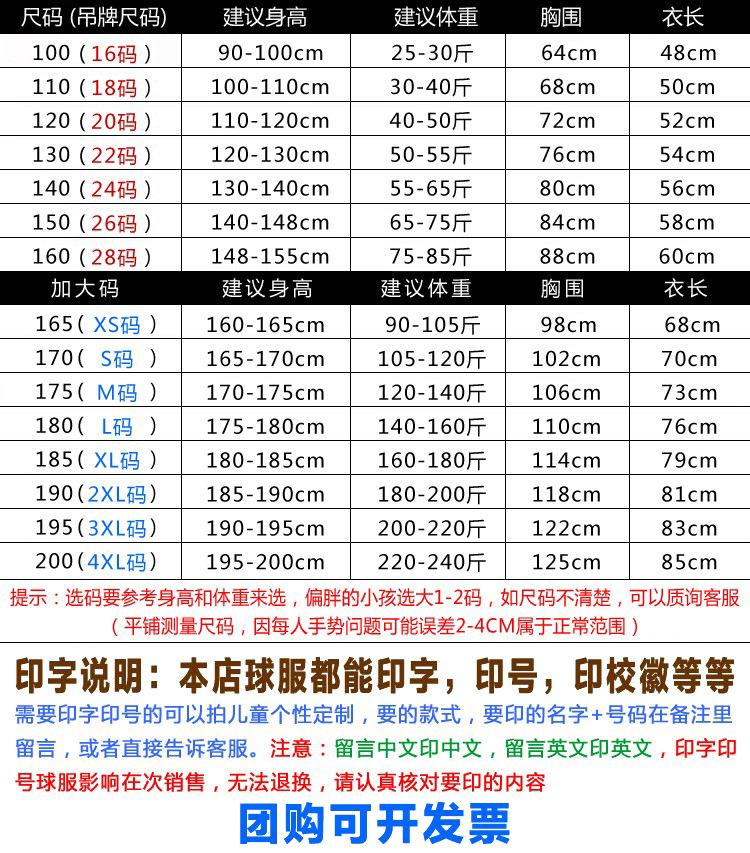 | 尺码 (吊牌尺码) | 建议身高 | 建议体重 | 胸围 | 衣长 |
|---|---|---|---|---|
| 100（16码） | 90-100cm | 25-30斤 | 64cm | 48cm |
| 110（18码） | 100-110cm | 30-40斤 | 68cm | 50cm |
| 120（20码） | 110-120cm | 40-50斤 | 72cm | 52cm |
| 130（22码） | 120-130cm | 50-55斤 | 76cm | 54cm |
| 140（24码） | 130-140cm | 55-65斤 | 80cm | 56cm |
| 150（26码） | 140-148cm | 65-75斤 | 84cm | 58cm |
| 160（28码） | 148-155cm | 75-85斤 | 88cm | 60cm |
| 加大码 | 建议身高 | 建议体重 | 胸围 | 衣长 |
| 165（XS码） | 160-165cm | 90-105斤 | 98cm | 68cm |
| 170（S码） | 165-170cm | 105-120斤 | 102cm | 70cm |
| 175（M码） | 170-175cm | 120-140斤 | 106cm | 73cm |
| 180（L码） | 175-180cm | 140-160斤 | 110cm | 76cm |
| 185（XL码） | 180-185cm | 160-180斤 | 114cm | 79cm |
| 190（2XL码） | 185-190cm | 180-200斤 | 118cm | 81cm |
| 195（3XL码） | 190-195cm | 200-220斤 | 122cm | 83cm |
| 200（4XL码） | 195-200cm | 220-240斤 | 125cm | 85cm |

提示：选码要参考身高和体重来选，偏胖的小孩选大1-2码，如尺码不清楚，可以质询客服

（平铺测量尺码，因每人手势问题可能误差2-4CM属于正常范围）

印字说明：本店球服都能印字，印号，印校徽等等

需要印字印号的可以拍儿童个性定制，要的款式，要印的名字+号码在备注里留言，或者直接告诉客服。注意：留言中文印中文，留言英文印英文，印字印号球服影响在次销售，无法退换，请认真核对要印的内容

团购可开发票